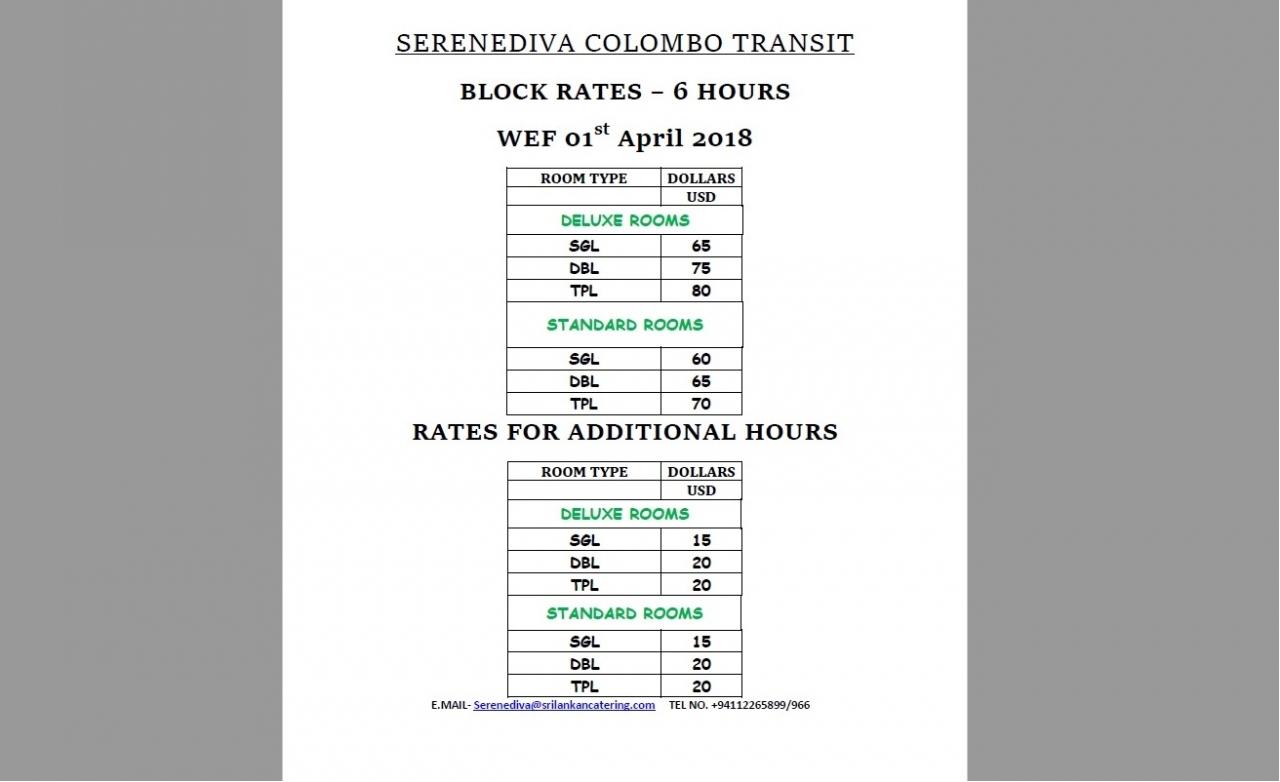 SERENEDIVA COLOMBO TRANSIT

BLOCK RATES – 6 HOURS

WEF 01$^{st}$ April 2018

| ROOM TYPE | DOLLARS |
|---|---|
| | USD |
| DELUXE ROOMS | |
| SGL | 65 |
| DBL | 75 |
| TPL | 80 |
| STANDARD ROOMS | |
| SGL | 60 |
| DBL | 65 |
| TPL | 70 |

RATES FOR ADDITIONAL HOURS

| ROOM TYPE | DOLLARS |
|---|---|
| | USD |
| DELUXE ROOMS | |
| SGL | 15 |
| DBL | 20 |
| TPL | 20 |
| STANDARD ROOMS | |
| SGL | 15 |
| DBL | 20 |
| TPL | 20 |

E.MAIL- Serenediva@srilankancatering.com TEL NO. +94112265899/966